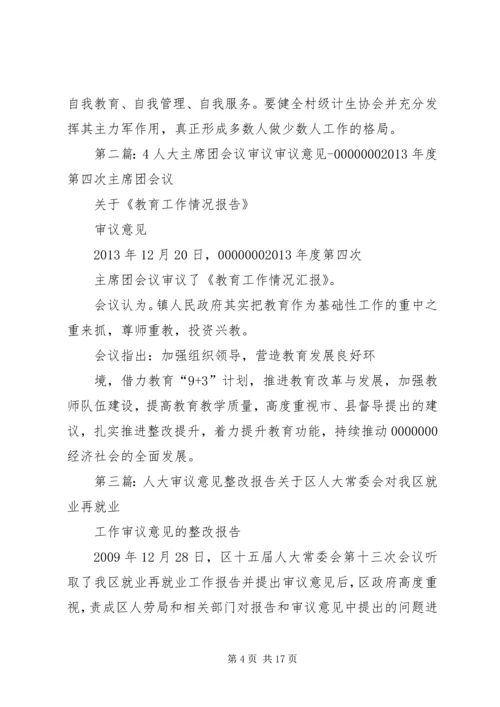 自我教育、自我管理、自我服务。要健全村级计生协会并充分发挥其主力军作用，真正形成多数人做少数人工作的格局。

第二篇：4人大主席团会议审议审议意见-00000002013年度第四次主席团会议

关于《教育工作情况报告》

审议意见

2013年12月20日，00000002013年度第四次

主席团会议审议了《教育工作情况汇报》。

会议认为。镇人民政府其实把教育作为基础性工作的重中之重来抓，尊师重教，投资兴教。

会议指出：加强组织领导，营造教育发展良好环

境，借力教育“9+3”计划，推进教育改革与发展，加强教师队伍建设，提高教育教学质量，高度重视市、县督导提出的建议，扎实推进整改提升，着力提升教育功能，持续推动0000000经济社会的全面发展。

第三篇：人大审议意见整改报告关于区人大常委会对我区就业再就业

工作审议意见的整改报告

2009年12月28日，区十五届人大常委会第十三次会议听取了我区就业再就业工作报告并提出审议意见后，区政府高度重视，责成区人劳局和相关部门对报告和审议意见中提出的问题进

第4页 共17页